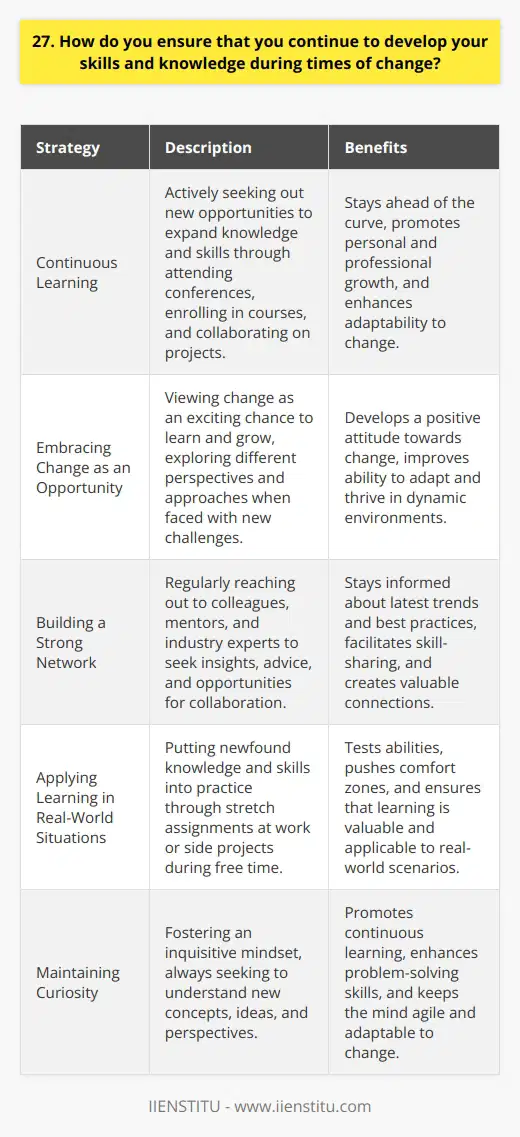 27. How do you ensure that you continue to develop your skills and knowledge during times of change?

| Strategy | Description | Benefits |
|---|---|---|
| Continuous Learning | Actively seeking out new opportunities to expand knowledge and skills through attending conferences, enrolling in courses, and collaborating on projects. | Stays ahead of the curve, promotes personal and professional growth, and enhances adaptability to change. |
| Embracing Change as an Opportunity | Viewing change as an exciting chance to learn and grow, exploring different perspectives and approaches when faced with new challenges. | Develops a positive attitude towards change, improves ability to adapt and thrive in dynamic environments. |
| Building a Strong Network | Regularly reaching out to colleagues, mentors, and industry experts to seek insights, advice, and opportunities for collaboration. | Stays informed about latest trends and best practices, facilitates skill-sharing, and creates valuable connections. |
| Applying Learning in Real-World Situations | Putting newfound knowledge and skills into practice through stretch assignments at work or side projects during free time. | Tests abilities, pushes comfort zones, and ensures that learning is valuable and applicable to real-world scenarios. |
| Maintaining Curiosity | Fostering an inquisitive mindset, always seeking to understand new concepts, ideas, and perspectives. | Promotes continuous learning, enhances problem-solving skills, and keeps the mind agile and adaptable to change. |

IIENSTITU - www.iienstitu.com